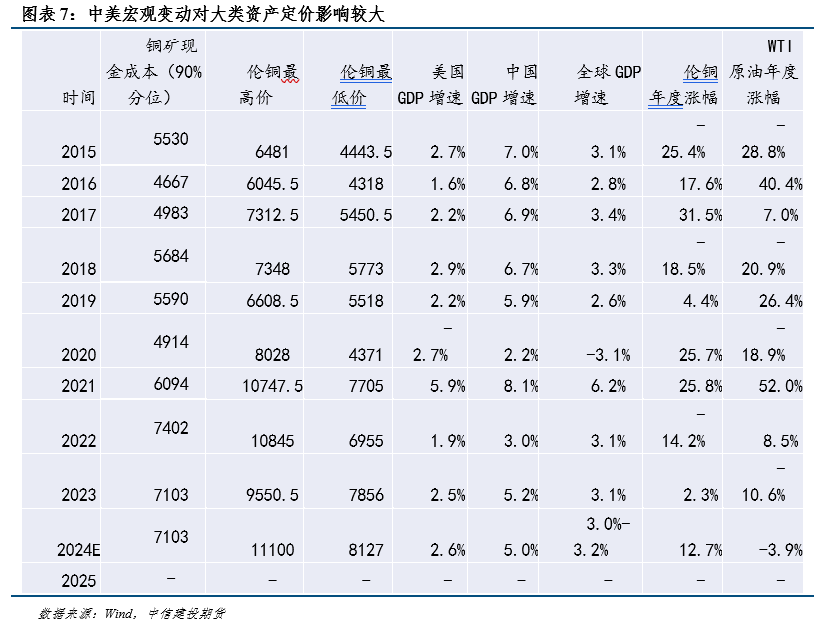 图表7：中美宏观变动对大类资产定价影响较大

| 时间 | 铜矿现金成本（90%分位） | 伦铜最高价 | 伦铜最低价 | 美国GDP增速 | 中国GDP增速 | 全球GDP增速 | 伦铜年度涨幅 | WTI原油年度涨幅 |
|---|---|---|---|---|---|---|---|---|
| 2015 | 5530 | 6481 | 4443.5 | 2.7% | 7.0% | 3.1% | -25.4% | -28.8% |
| 2016 | 4667 | 6045.5 | 4318 | 1.6% | 6.8% | 2.8% | 17.6% | 40.4% |
| 2017 | 4983 | 7312.5 | 5450.5 | 2.2% | 6.9% | 3.4% | 31.5% | 7.0% |
| 2018 | 5684 | 7348 | 5773 | 2.9% | 6.7% | 3.3% | -18.5% | -20.9% |
| 2019 | 5590 | 6608.5 | 5518 | 2.2% | 5.9% | 2.6% | 4.4% | 26.4% |
| 2020 | 4914 | 8028 | 4371 | -2.7% | 2.2% | -3.1% | 25.7% | -18.9% |
| 2021 | 6094 | 10747.5 | 7705 | 5.9% | 8.1% | 6.2% | 25.8% | 52.0% |
| 2022 | 7402 | 10845 | 6955 | 1.9% | 3.0% | 3.1% | -14.2% | 8.5% |
| 2023 | 7103 | 9550.5 | 7856 | 2.5% | 5.2% | 3.1% | 2.3% | -10.6% |
| 2024E | 7103 | 11100 | 8127 | 2.6% | 5.0% | 3.0%-3.2% | 12.7% | -3.9% |
| 2025 | - | - | - | - | - | - | - | - |

数据来源：Wind，中信建投期货